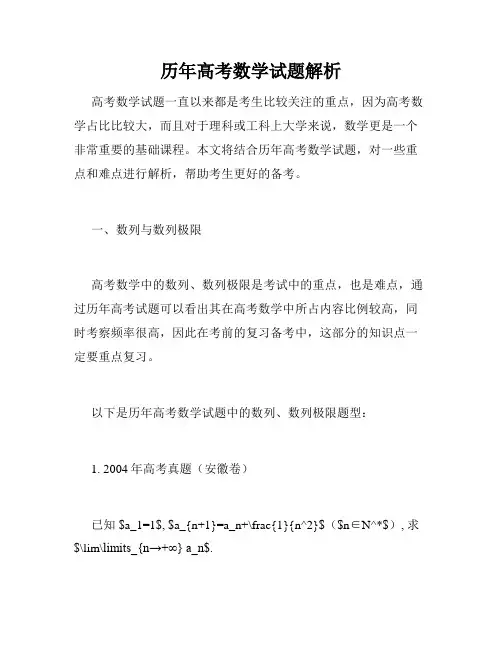 历年高考数学试题解析

高考数学试题一直以来都是考生比较关注的重点，因为高考数学占比比较大，而且对于理科或工科上大学来说，数学更是一个非常重要的基础课程。本文将结合历年高考数学试题，对一些重点和难点进行解析，帮助考生更好的备考。

一、数列与数列极限

高考数学中的数列、数列极限是考试中的重点，也是难点，通过历年高考试题可以看出其在高考数学中所占内容比例较高，同时考察频率很高，因此在考前的复习备考中，这部分的知识点一定要重点复习。

以下是历年高考数学试题中的数列、数列极限题型：

1. 2004 年高考真题（安徽卷）

已知 \$a_1=1\$, \$a_{n+1}=a_n+\frac{1}{n^2}\$（\$n∈N^*\$）, 求 \$\lim\limits_{n→+∞} a_n\$.